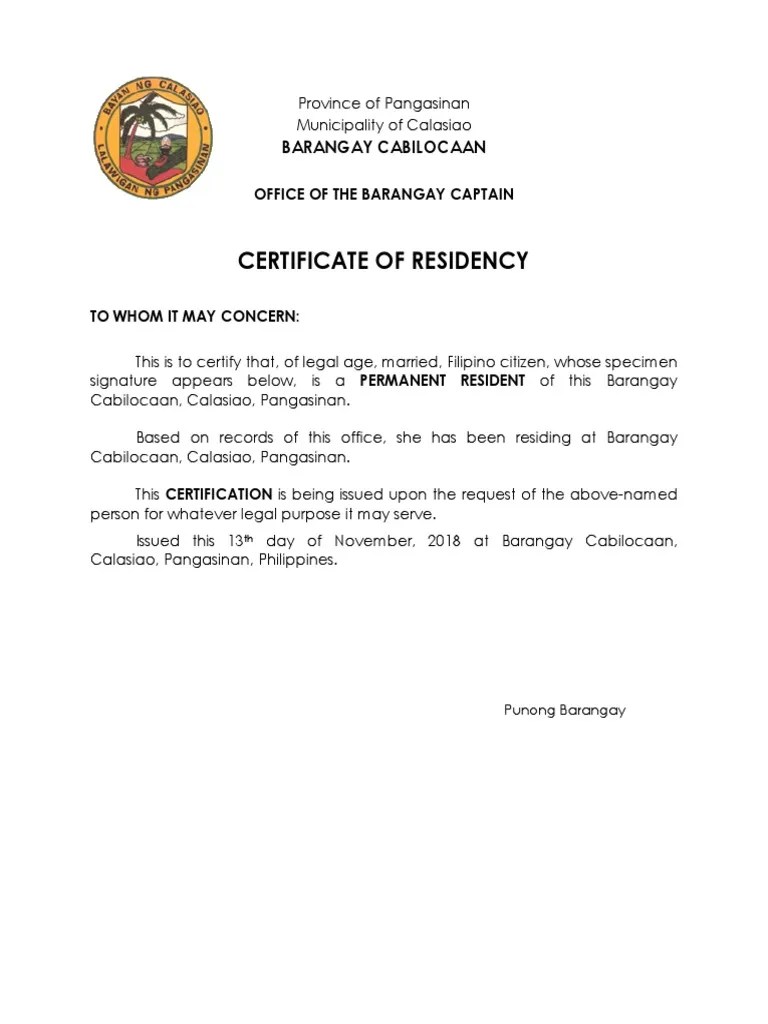 BAYAN NG CALASIAO
LALAWIGAN NG PANGASINAN

Province of Pangasinan
Municipality of Calasiao
BARANGAY CABILOCAAN

OFFICE OF THE BARANGAY CAPTAIN

CERTIFICATE OF RESIDENCY

TO WHOM IT MAY CONCERN:

This is to certify that, of legal age, married, Filipino citizen, whose specimen signature appears below, is a PERMANENT RESIDENT of this Barangay Cabilocaan, Calasiao, Pangasinan.

Based on records of this office, she has been residing at Barangay Cabilocaan, Calasiao, Pangasinan.

This CERTIFICATION is being issued upon the request of the above-named person for whatever legal purpose it may serve.

Issued this 13$^{th}$ day of November, 2018 at Barangay Cabilocaan, Calasiao, Pangasinan, Philippines.

Punong Barangay